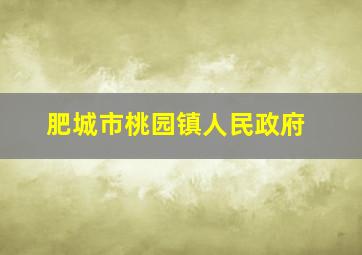 肥城市桃园镇人民政府